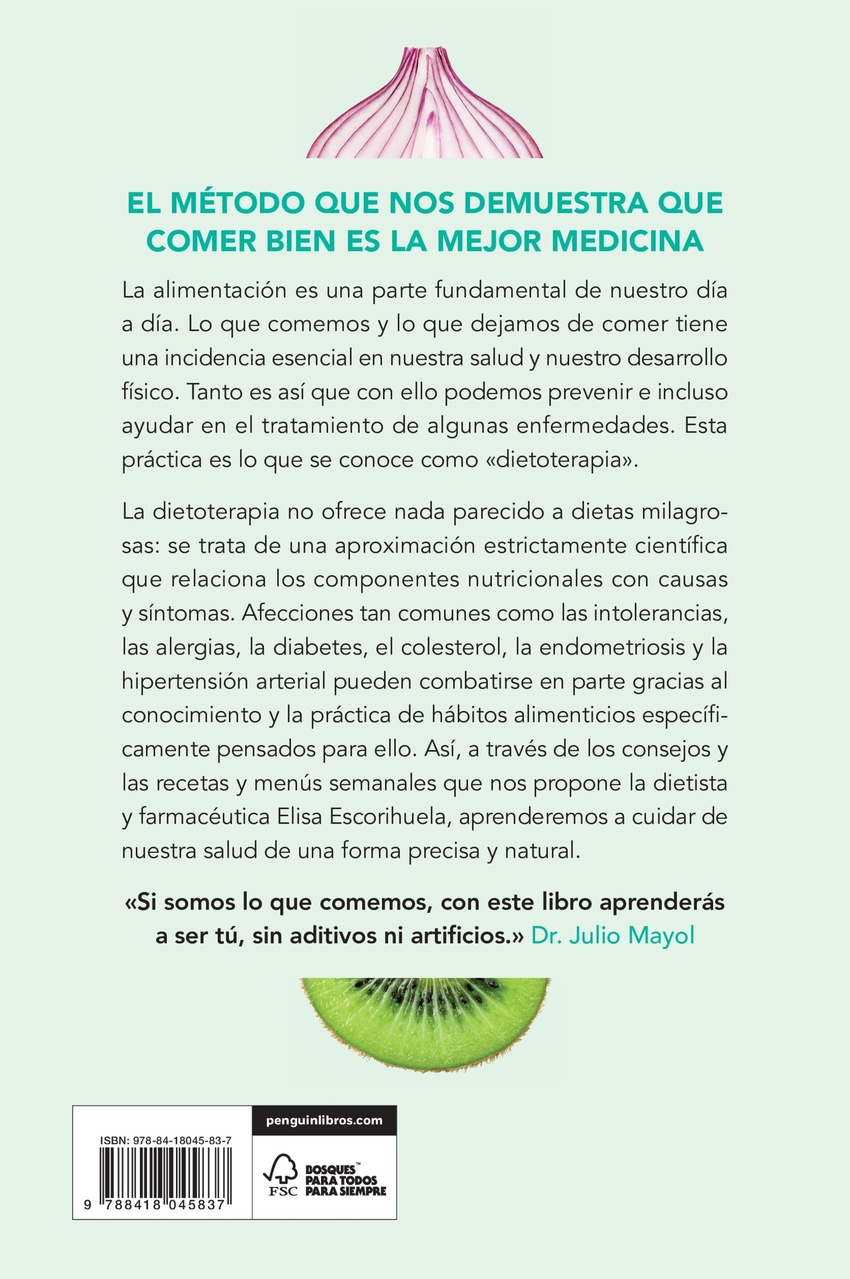 EL MÉTODO QUE NOS DEMUESTRA QUE COMER BIEN ES LA MEJOR MEDICINA

La alimentación es una parte fundamental de nuestro día a día. Lo que comemos y lo que dejamos de comer tiene una incidencia esencial en nuestra salud y nuestro desarrollo físico. Tanto es así que con ello podemos prevenir e incluso ayudar en el tratamiento de algunas enfermedades. Esta práctica es lo que se conoce como «dietoterapia».

La dietoterapia no ofrece nada parecido a dietas milagrosas: se trata de una aproximación estrictamente científica que relaciona los componentes nutricionales con causas y síntomas. Afecciones tan comunes como las intolerancias, las alergias, la diabetes, el colesterol, la endometriosis y la hipertensión arterial pueden combatirse en parte gracias al conocimiento y la práctica de hábitos alimenticios específicamente pensados para ello. Así, a través de los consejos y las recetas y menús semanales que nos propone la dietista y farmacéutica Elisa Escorihuela, aprenderemos a cuidar de nuestra salud de una forma precisa y natural.

«Si somos lo que comemos, con este libro aprenderás a ser tú, sin aditivos ni artificios.» Dr. Julio Mayol

ISBN: 978-84-18045-83-7

9 788418 045837

penguinlibros.com

FSC BOSQUES PARA TODOS PARA SIEMPRE